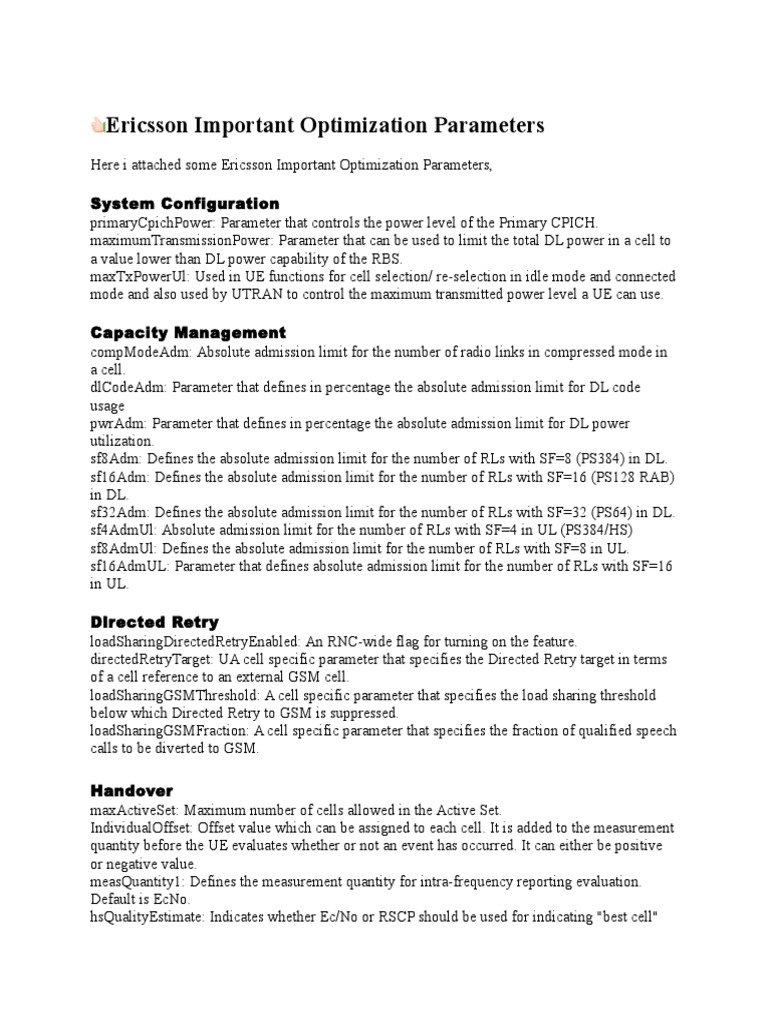 Ericsson Important Optimization Parameters

Here i attached some Ericsson Important Optimization Parameters,

System Configuration
primaryCpichPower: Parameter that controls the power level of the Primary CPICH.
maximumTransmissionPower: Parameter that can be used to limit the total DL power in a cell to a value lower than DL power capability of the RBS.
maxTxPowerUl: Used in UE functions for cell selection/ re-selection in idle mode and connected mode and also used by UTRAN to control the maximum transmitted power level a UE can use.

Capacity Management
compModeAdm: Absolute admission limit for the number of radio links in compressed mode in a cell.
dlCodeAdm: Parameter that defines in percentage the absolute admission limit for DL code usage
pwrAdm: Parameter that defines in percentage the absolute admission limit for DL power utilization.
sf8Adm: Defines the absolute admission limit for the number of RLs with SF=8 (PS384) in DL.
sf16Adm: Defines the absolute admission limit for the number of RLs with SF=16 (PS128 RAB) in DL.
sf32Adm: Defines the absolute admission limit for the number of RLs with SF=32 (PS64) in DL.
sf4AdmUl: Absolute admission limit for the number of RLs with SF=4 in UL (PS384/HS)
sf8AdmUl: Defines the absolute admission limit for the number of RLs with SF=8 in UL.
sf16AdmUL: Parameter that defines absolute admission limit for the number of RLs with SF=16 in UL.

Directed Retry
loadSharingDirectedRetryEnabled: An RNC-wide flag for turning on the feature.
directedRetryTarget: UA cell specific parameter that specifies the Directed Retry target in terms of a cell reference to an external GSM cell.
loadSharingGSMThreshold: A cell specific parameter that specifies the load sharing threshold below which Directed Retry to GSM is suppressed.
loadSharingGSMFraction: A cell specific parameter that specifies the fraction of qualified speech calls to be diverted to GSM.

Handover
maxActiveSet: Maximum number of cells allowed in the Active Set.
IndividualOffset: Offset value which can be assigned to each cell. It is added to the measurement quantity before the UE evaluates whether or not an event has occurred. It can either be positive or negative value.
measQuantity1: Defines the measurement quantity for intra-frequency reporting evaluation. Default is EcNo.
hsQualityEstimate: Indicates whether Ec/No or RSCP should be used for indicating "best cell"